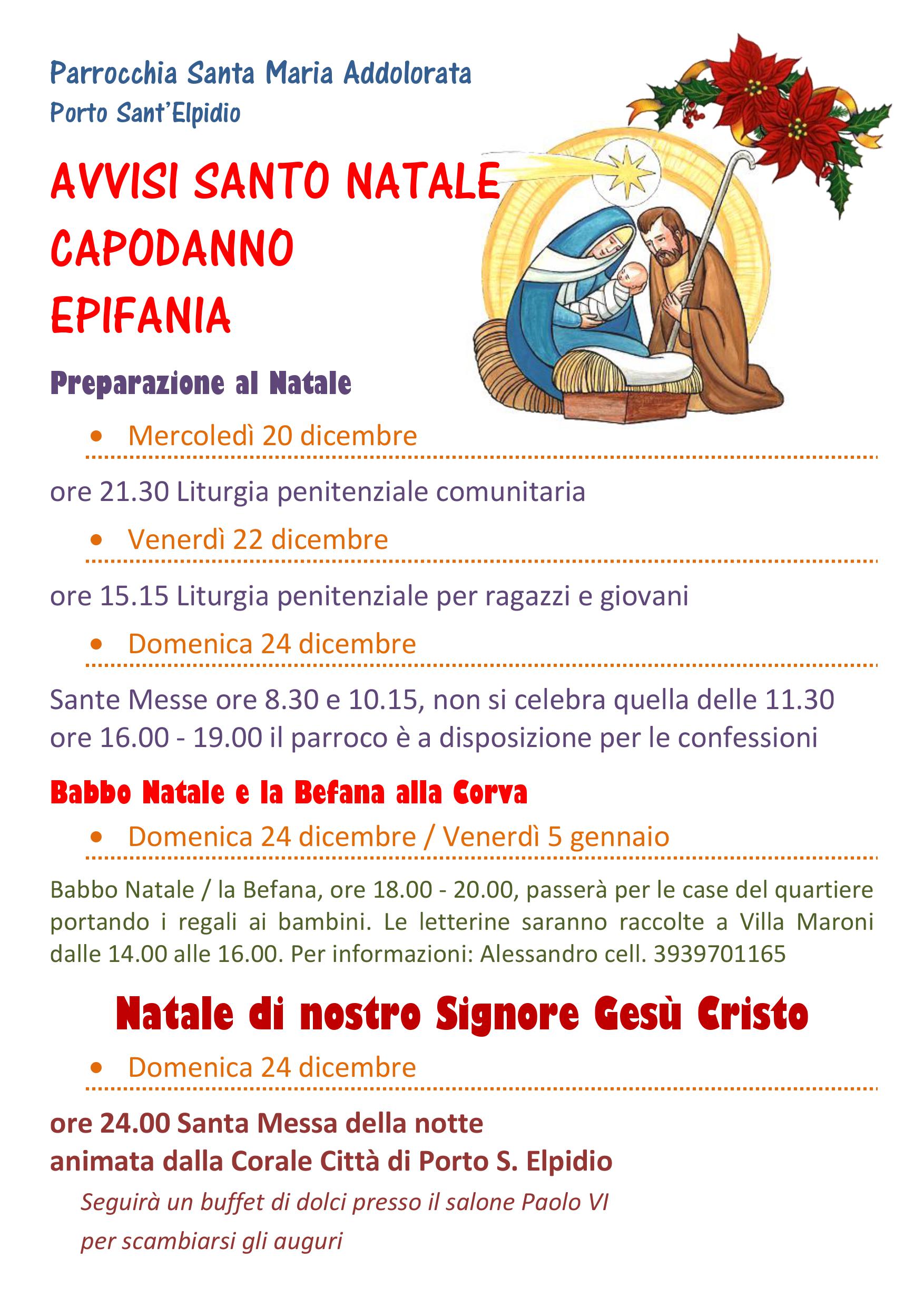 Parrocchia Santa Maria Addolorata
Porto Sant'Elpidio

AVVISI SANTO NATALE
CAPODANNO
EPIFANIA

Preparazione al Natale

• Mercoledì 20 dicembre

ore 21.30 Liturgia penitenziale comunitaria

• Venerdì 22 dicembre

ore 15.15 Liturgia penitenziale per ragazzi e giovani

• Domenica 24 dicembre

Sante Messe ore 8.30 e 10.15, non si celebra quella delle 11.30
ore 16.00 - 19.00 il parroco è a disposizione per le confessioni

Babbo Natale e la Befana alla Corva

• Domenica 24 dicembre / Venerdì 5 gennaio

Babbo Natale / la Befana, ore 18.00 - 20.00, passerà per le case del quartiere portando i regali ai bambini. Le letterine saranno raccolte a Villa Maroni dalle 14.00 alle 16.00. Per informazioni: Alessandro cell. 3939701165

Natale di nostro Signore Gesù Cristo

• Domenica 24 dicembre

ore 24.00 Santa Messa della notte
animata dalla Corale Città di Porto S. Elpidio

Seguirà un buffet di dolci presso il salone Paolo VI
per scambiarsi gli auguri